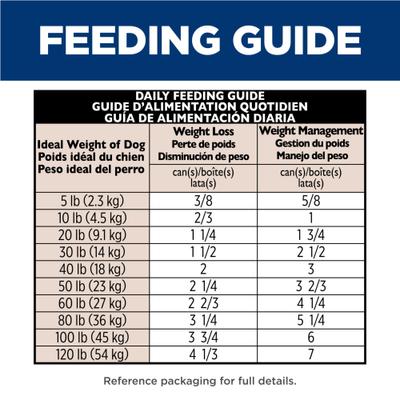 FEEDING GUIDE

DAILY FEEDING GUIDE
GUIDE D'ALIMENTATION QUOTIDIEN
GUÍA DE ALIMENTACIÓN DIARIA

| Ideal Weight of Dog Poids idéal du chien Peso ideal del perro | Weight Loss Perte de poids Disminución de peso can(s)/boîte(s) lata(s) | Weight Management Gestion du poids Manejo del peso can(s)/boîte(s) lata(s) |
|---|---|---|
| 5 lb (2.3 kg) | 3/8 | 5/8 |
| 10 lb (4.5 kg) | 2/3 | 1 |
| 20 lb (9.1 kg) | 1 1/4 | 1 3/4 |
| 30 lb (14 kg) | 1 1/2 | 2 1/2 |
| 40 lb (18 kg) | 2 | 3 |
| 50 lb (23 kg) | 2 1/4 | 3 2/3 |
| 60 lb (27 kg) | 2 2/3 | 4 1/4 |
| 80 lb (36 kg) | 3 1/4 | 5 1/4 |
| 100 lb (45 kg) | 3 3/4 | 6 |
| 120 lb (54 kg) | 4 1/3 | 7 |

Reference packaging for full details.